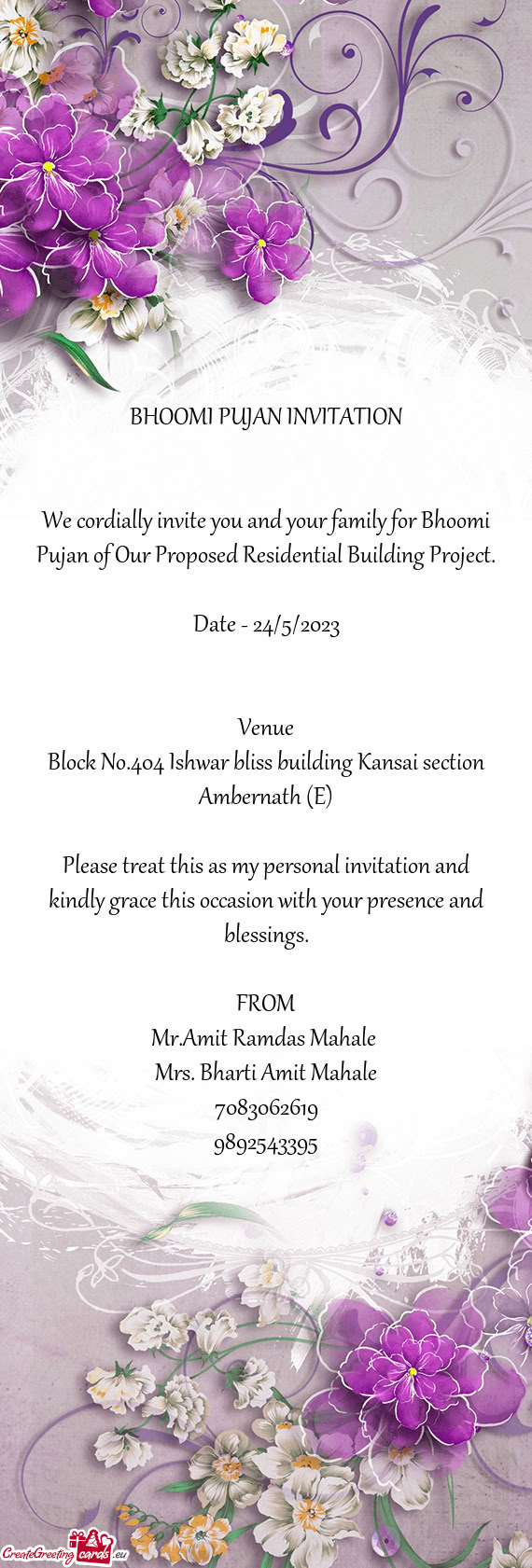 BHOOMI PUJAN INVITATION

We cordially invite you and your family for Bhoomi Pujan of Our Proposed Residential Building Project.

Date - 24/5/2023

Venue
Block No.404 Ishwar bliss building Kansai section Ambernath (E)

Please treat this as my personal invitation and kindly grace this occasion with your presence and blessings.

FROM
Mr.Amit Ramdas Mahale
Mrs. Bharti Amit Mahale
7083062619
9892543395

CreateGreetingcards.eu